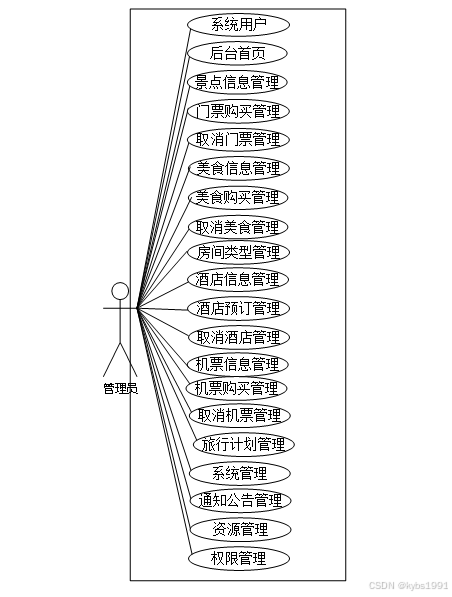 系统用户
后台首页
景点信息管理
门票购买管理
取消门票管理
美食信息管理
美食购买管理
取消美食管理
房间类型管理
酒店信息管理
酒店预订管理
取消酒店管理
机票信息管理
机票购买管理
取消机票管理
旅行计划管理
系统管理
通知公告管理
资源管理
权限管理

管理员

CSDN @kybs1991